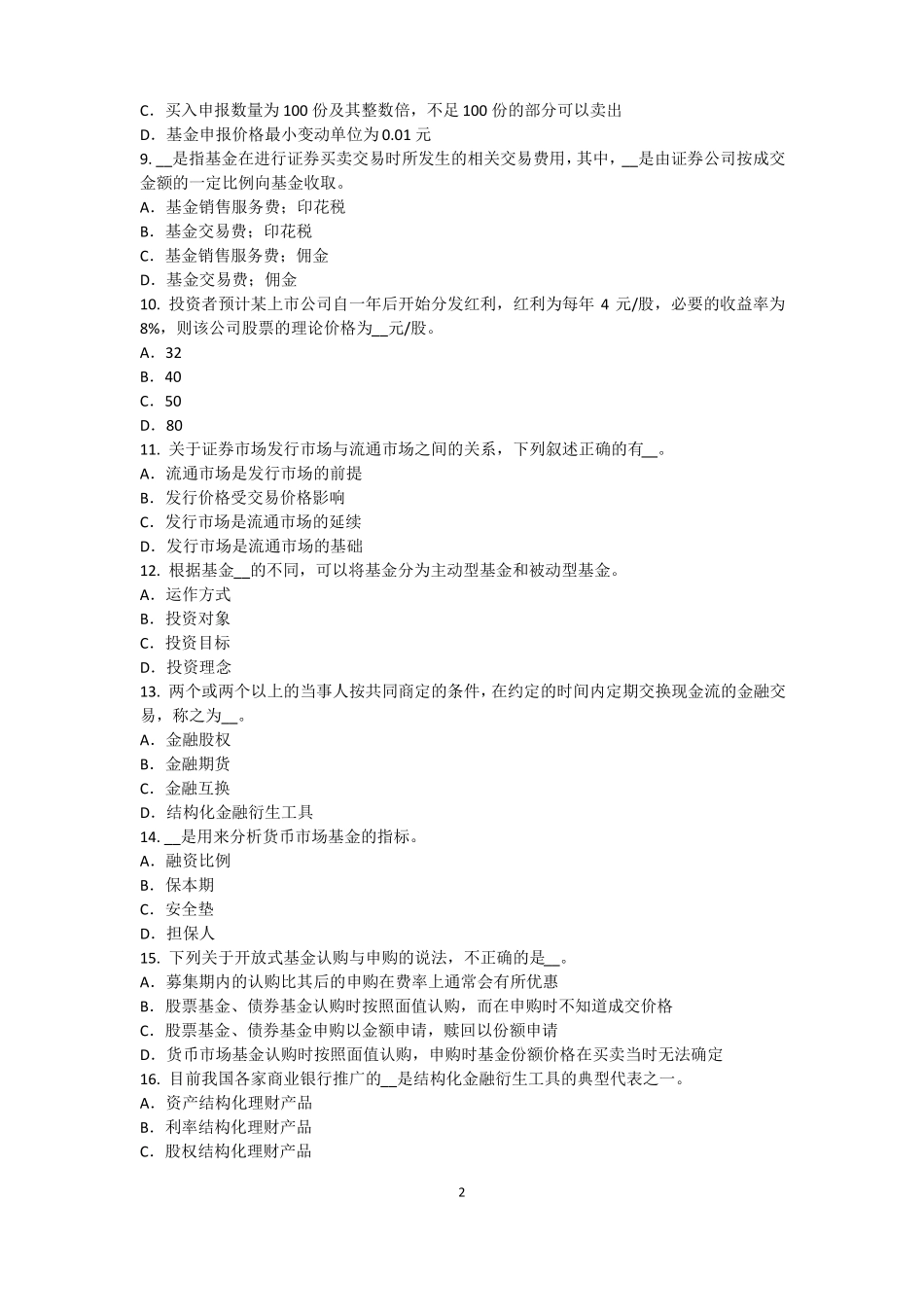 C．买入申报数量为 100 份及其整数倍，不足 100 份的部分可以卖出
D．基金申报价格最小变动单位为 0.01 元
9. __是指基金在进行证券买卖交易时所发生的相关交易费用，其中，__是由证券公司按成交金额的一定比例向基金收取。
A．基金销售服务费；印花税
B．基金交易费；印花税
C．基金销售服务费；佣金
D．基金交易费；佣金
10. 投资者预计某上市公司自一年后开始分发红利，红利为每年 4 元/股，必要的收益率为 8%，则该公司股票的理论价格为__元/股。
A．32
B．40
C．50
D．80
11. 关于证券市场发行市场与流通市场之间的关系，下列叙述正确的有__。
A．流通市场是发行市场的前提
B．发行价格受交易价格影响
C．发行市场是流通市场的延续
D．发行市场是流通市场的基础
12. 根据基金__的不同，可以将基金分为主动型基金和被动型基金。
A．运作方式
B．投资对象
C．投资目标
D．投资理念
13. 两个或两个以上的当事人按共同商定的条件，在约定的时间内定期交换现金流的金融交易，称之为__。
A．金融股权
B．金融期货
C．金融互换
D．结构化金融衍生工具
14. __是用来分析货币市场基金的指标。
A．融资比例
B．保本期
C．安全垫
D．担保人
15. 下列关于开放式基金认购与申购的说法，不正确的是__。
A．募集期内的认购比其后的申购在费率上通常会有所优惠
B．股票基金、债券基金认购时按照面值认购，而在申购时不知道成交价格
C．股票基金、债券基金申购以金额申请，赎回以份额申请
D．货币市场基金认购时按照面值认购，申购时基金份额价格在买卖当时无法确定
16. 目前我国各家商业银行推广的__是结构化金融衍生工具的典型代表之一。
A．资产结构化理财产品
B．利率结构化理财产品
C．股权结构化理财产品

2